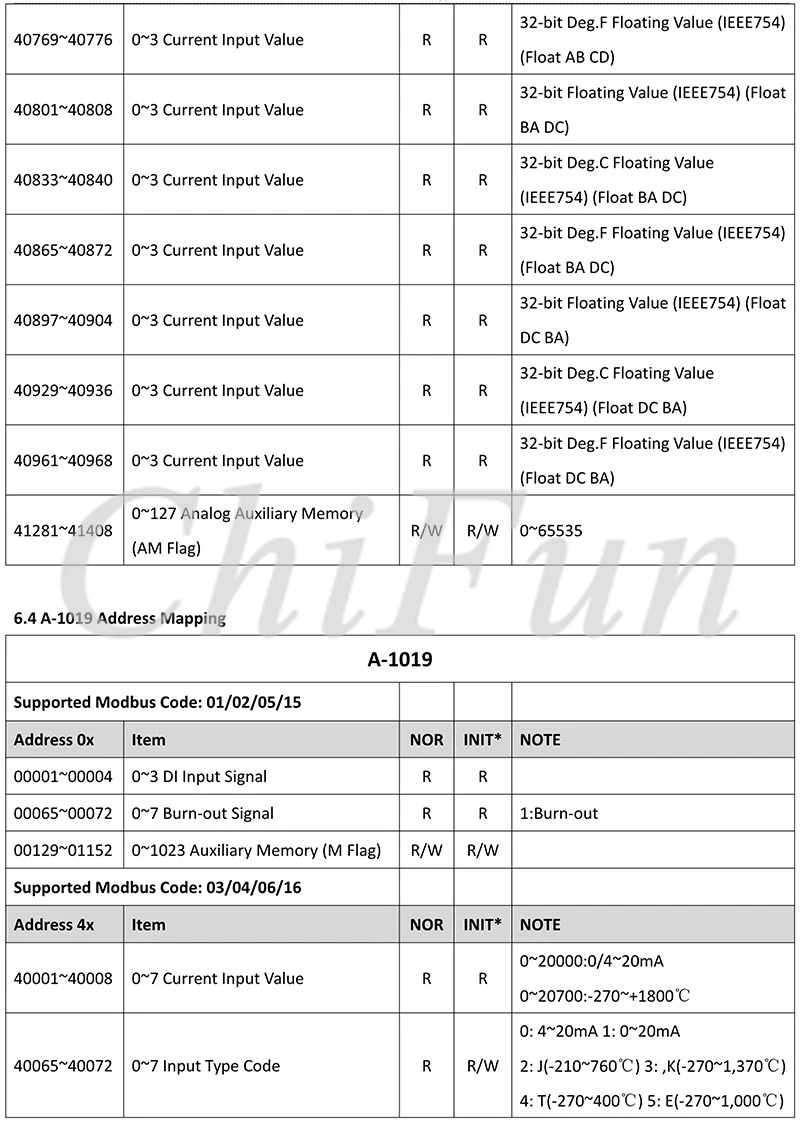 | 40769~40776 | 0~3 Current Input Value | R | R | 32-bit Deg.F Floating Value (IEEE754) (Float AB CD) |
|---|---|---|---|---|
| 40801~40808 | 0~3 Current Input Value | R | R | 32-bit Floating Value (IEEE754) (Float BA DC) |
| 40833~40840 | 0~3 Current Input Value | R | R | 32-bit Deg.C Floating Value (IEEE754) (Float BA DC) |
| 40865~40872 | 0~3 Current Input Value | R | R | 32-bit Deg.F Floating Value (IEEE754) (Float BA DC) |
| 40897~40904 | 0~3 Current Input Value | R | R | 32-bit Floating Value (IEEE754) (Float DC BA) |
| 40929~40936 | 0~3 Current Input Value | R | R | 32-bit Deg.C Floating Value (IEEE754) (Float DC BA) |
| 40961~40968 | 0~3 Current Input Value | R | R | 32-bit Deg.F Floating Value (IEEE754) (Float DC BA) |
| 41281~41408 | 0~127 Analog Auxiliary Memory (AM Flag) | R/W | R/W | 0~65535 |

6.4 A-1019 Address Mapping

| A-1019 | | | | |
|---|---|---|---|---|
| Supported Modbus Code: 01/02/05/15 | | | | |
| Address 0x | Item | NOR | INIT* | NOTE |
| 00001~00004 | 0~3 DI Input Signal | R | R | |
| 00065~00072 | 0~7 Burn-out Signal | R | R | 1:Burn-out |
| 00129~01152 | 0~1023 Auxiliary Memory (M Flag) | R/W | R/W | |
| Supported Modbus Code: 03/04/06/16 | | | | |
| Address 4x | Item | NOR | INIT* | NOTE |
| 40001~40008 | 0~7 Current Input Value | R | R | 0~20000:0/4~20mA 0~20700:-270~+1800℃ |
| 40065~40072 | 0~7 Input Type Code | R | R/W | 0: 4~20mA 1: 0~20mA 2: J(-210~760℃) 3: ,K(-270~1,370℃) 4: T(-270~400℃) 5: E(-270~1,000℃) |

ChiFun